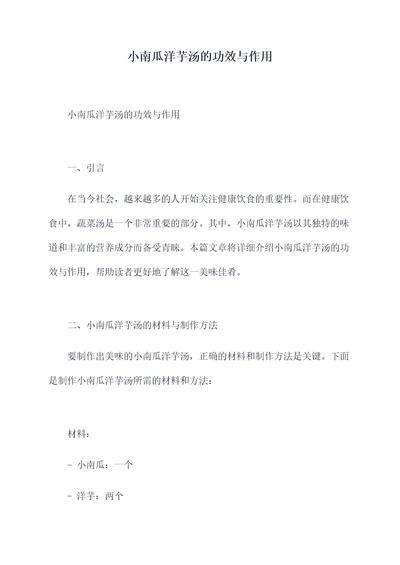 小南瓜洋芋汤的功效与作用

小南瓜洋芋汤的功效与作用

一、引言

在当今社会，越来越多的人开始关注健康饮食的重要性。而在健康饮食中，蔬菜汤是一个非常重要的部分。其中，小南瓜洋芋汤以其独特的味道和丰富的营养成分而备受青睐。本篇文章将详细介绍小南瓜洋芋汤的功效与作用，帮助读者更好地了解这一美味佳肴。

二、小南瓜洋芋汤的材料与制作方法

要制作出美味的小南瓜洋芋汤，正确的材料和制作方法是关键。下面是制作小南瓜洋芋汤所需的材料和方法：

材料：

- 小南瓜：一个

- 洋芋：两个